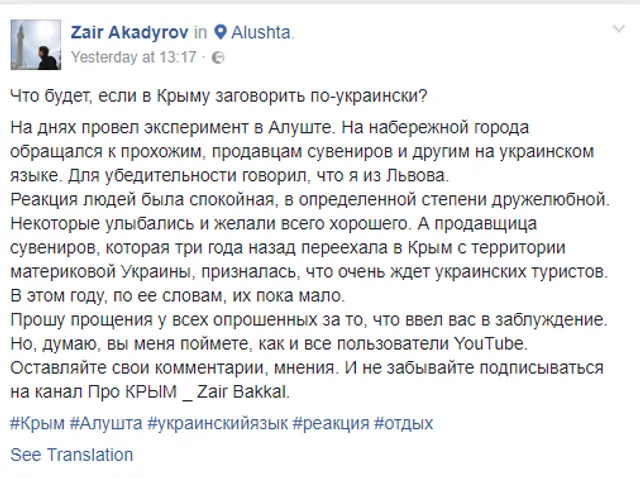 Zair Akadyrov in Alushta.
Yesterday at 13:17 ·

Что будет, если в Крыму заговорить по-украински?

На днях провел эксперимент в Алуште. На набережной города обращался к прохожим, продавцам сувениров и другим на украинском языке. Для убедительности говорил, что я из Львова.
Реакция людей была спокойная, в определенной степени дружелюбной. Некоторые улыбались и желали всего хорошего. А продавщица сувениров, которая три года назад переехала в Крым с территории материковой Украины, призналась, что очень ждет украинских туристов. В этом году, по ее словам, их пока мало.
Прошу прощения у всех опрошенных за то, что ввел вас в заблуждение. Но, думаю, вы меня поймете, как и все пользователи YouTube. Оставляйте свои комментарии, мнения. И не забывайте подписываться на канал Про КРЫМ _ Zair Bakkal.

#Крым #Алушта #украинскийязык #реакция #отдых

See Translation